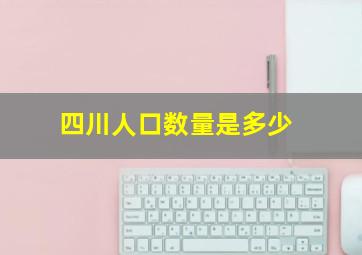 四川人口数量是多少